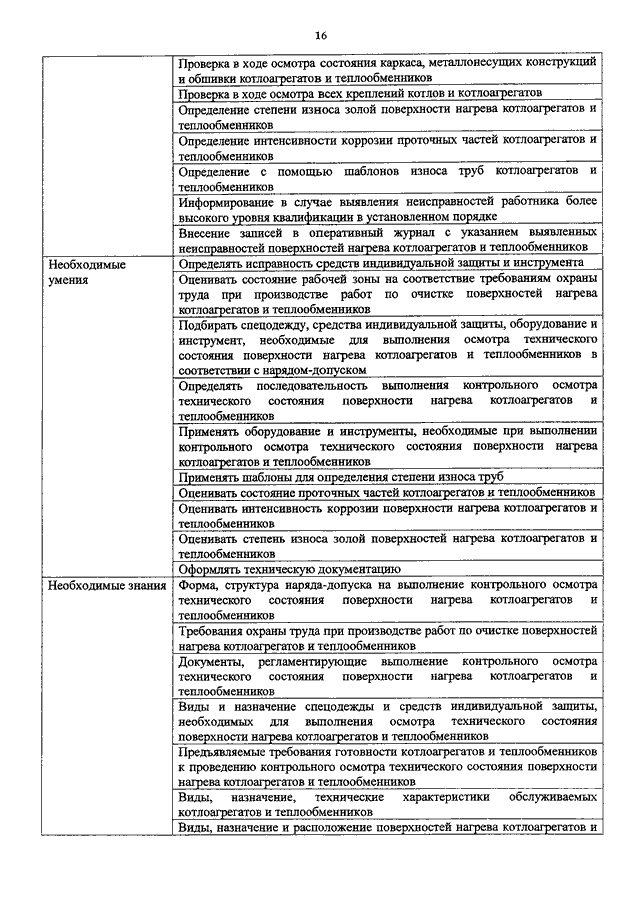 16

| | |
|---|---|
| | Проверка в ходе осмотра состояния каркаса, металлонесущих конструкций и обшивки котлоагрегатов и теплообменников |
| | Проверка в ходе осмотра всех креплений котлов и котлоагрегатов |
| | Определение степени износа золой поверхности нагрева котлоагрегатов и теплообменников |
| | Определение интенсивности коррозии проточных частей котлоагрегатов и теплообменников |
| | Определение с помощью шаблонов износа труб котлоагрегатов и теплообменников |
| | Информирование в случае выявления неисправностей работника более высокого уровня квалификации в установленном порядке |
| | Внесение записей в оперативный журнал с указанием выявленных неисправностей поверхностей нагрева котлоагрегатов и теплообменников |
| Необходимые умения | Определять исправность средств индивидуальной защиты и инструмента |
| | Оценивать состояние рабочей зоны на соответствие требованиям охраны труда при производстве работ по очистке поверхностей нагрева котлоагрегатов и теплообменников |
| | Подбирать спецодежду, средства индивидуальной защиты, оборудование и инструмент, необходимые для выполнения осмотра технического состояния поверхности нагрева котлоагрегатов и теплообменников в соответствии с нарядом-допуском |
| | Определять последовательность выполнения контрольного осмотра технического состояния поверхности нагрева котлоагрегатов и теплообменников |
| | Применять оборудование и инструменты, необходимые при выполнении контрольного осмотра технического состояния поверхности нагрева котлоагрегатов и теплообменников |
| | Применять шаблоны для определения степени износа труб |
| | Оценивать состояние проточных частей котлоагрегатов и теплообменников |
| | Оценивать интенсивность коррозии поверхности нагрева котлоагрегатов и теплообменников |
| | Оценивать степень износа золой поверхностей нагрева котлоагрегатов и теплообменников |
| | Оформлять техническую документацию |
| Необходимые знания | Форма, структура наряда-допуска на выполнение контрольного осмотра технического состояния поверхности нагрева котлоагрегатов и теплообменников |
| | Требования охраны труда при производстве работ по очистке поверхностей нагрева котлоагрегатов и теплообменников |
| | Документы, регламентирующие выполнение контрольного осмотра технического состояния поверхности нагрева котлоагрегатов и теплообменников |
| | Виды и назначение спецодежды и средств индивидуальной защиты, необходимых для выполнения осмотра технического состояния поверхности нагрева котлоагрегатов и теплообменников |
| | Предъявляемые требования готовности котлоагрегатов и теплообменников к проведению контрольного осмотра технического состояния поверхности нагрева котлоагрегатов и теплообменников |
| | Виды, назначение, технические характеристики обслуживаемых котлоагрегатов и теплообменников |
| | Виды, назначение и расположение поверхностей нагрева котлоагрегатов и |